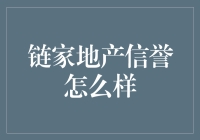 链家地产信誉怎么样